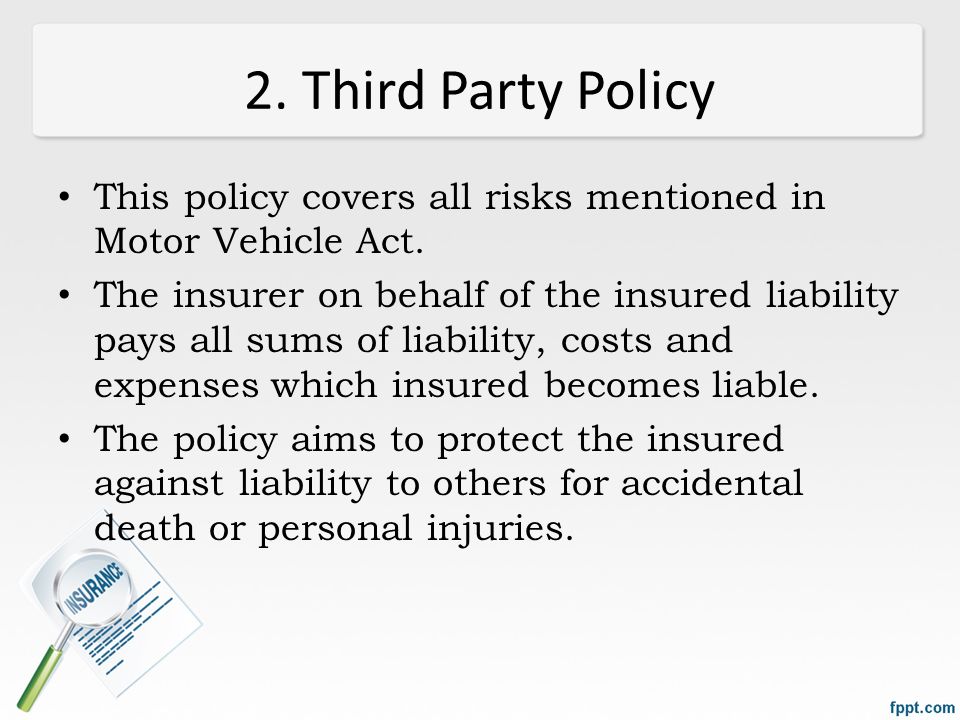 2. Third Party Policy

• This policy covers all risks mentioned in Motor Vehicle Act.

• The insurer on behalf of the insured liability pays all sums of liability, costs and expenses which insured becomes liable.

• The policy aims to protect the insured against liability to others for accidental death or personal injuries.

INSURANCE

fppt.com